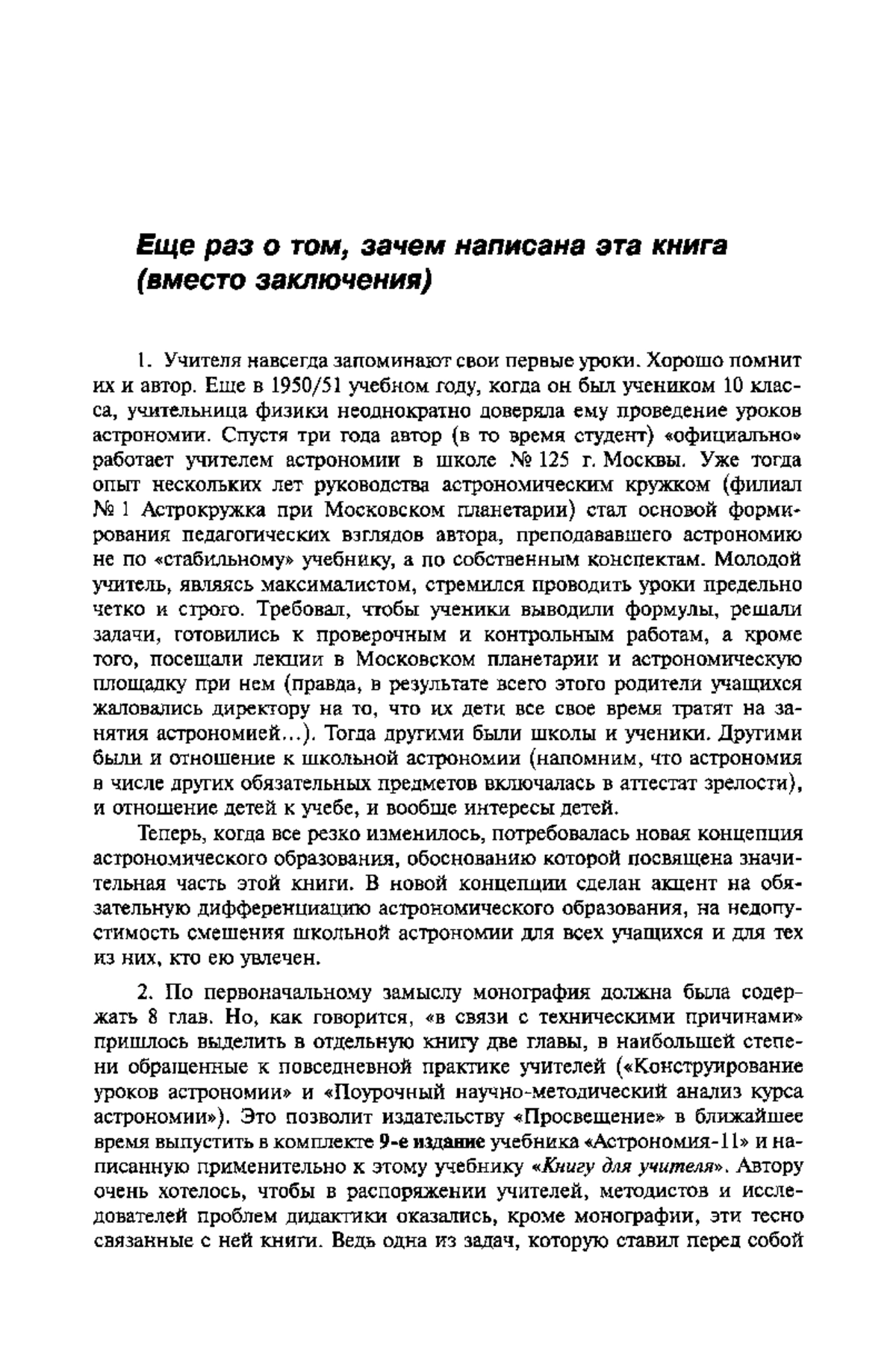 Еще раз о том, зачем написана эта книга (вместо заключения)

1. Учителя навсегда запоминают свои первые уроки. Хорошо помнит их и автор. Еще в 1950/51 учебном году, когда он был учеником 10 класса, учительница физики неоднократно доверяла ему проведение уроков астрономии. Спустя три года автор (в то время студент) «официально» работает учителем астрономии в школе № 125 г. Москвы. Уже тогда опыт нескольких лет руководства астрономическим кружком (филиал № 1 Астрокружка при Московском планетарии) стал основой формирования педагогических взглядов автора, преподававшего астрономию не по «стабильному» учебнику, а по собственным конспектам. Молодой учитель, являясь максималистом, стремился проводить уроки предельно четко и строго. Требовал, чтобы ученики выводили формулы, решали задачи, готовились к проверочным и контрольным работам, а кроме того, посещали лекции в Московском планетарии и астрономическую площадку при нем (правда, в результате всего этого родители учащихся жаловались директору на то, что их дети все свое время тратят на занятия астрономией…). Тогда другими были школы и ученики. Другими были и отношение к школьной астрономии (напомним, что астрономия в числе других обязательных предметов включалась в аттестат зрелости), и отношение детей к учебе, и вообще интересы детей.

Теперь, когда все резко изменилось, потребовалась новая концепция астрономического образования, обоснованию которой посвящена значительная часть этой книги. В новой концепции сделан акцент на обязательную дифференциацию астрономического образования, на недопустимость смешения школьной астрономии для всех учащихся и для тех из них, кто ею увлечен.

2. По первоначальному замыслу монография должна была содержать 8 глав. Но, как говорится, «в связи с техническими причинами» пришлось выделить в отдельную книгу две главы, в наибольшей степени обращенные к повседневной практике учителей («Конструирование уроков астрономии» и «Поурочный научно-методический анализ курса астрономии»). Это позволит издательству «Просвещение» в ближайшее время выпустить в комплекте 9-е издание учебника «Астрономия-11» и написанную применительно к этому учебнику «Книгу для учителя». Автору очень хотелось, чтобы в распоряжении учителей, методистов и исследователей проблем дидактики оказались, кроме монографии, эти тесно связанные с ней книги. Ведь одна из задач, которую ставил перед собой